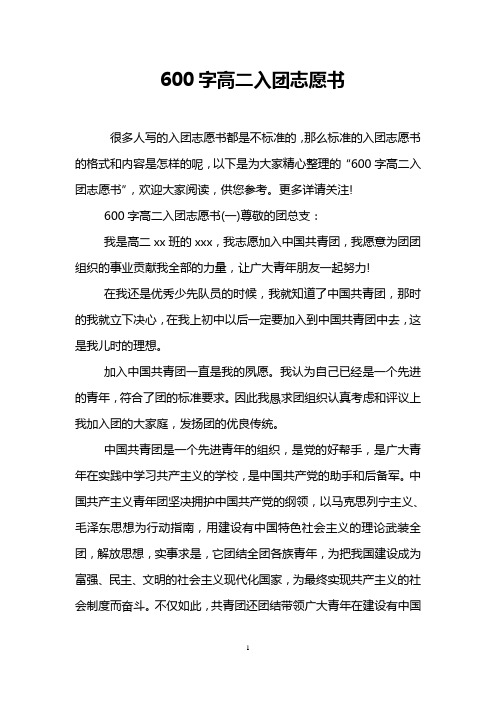 600 字高二入团志愿书

很多人写的入团志愿书都是不标准的，那么标准的入团志愿书的格式和内容是怎样的呢，以下是为大家精心整理的“600 字高二入团志愿书”，欢迎大家阅读，供您参考。更多详请关注!

600 字高二入团志愿书(一)尊敬的团总支：

我是高二 xx 班的 xxx，我志愿加入中国共青团，我愿意为团团组织的事业贡献我全部的力量，让广大青年朋友一起努力!

在我还是优秀少先队员的时候，我就知道了中国共青团，那时的我就立下决心，在我上初中以后一定要加入到中国共青团中去，这是我儿时的理想。

加入中国共青团一直是我的夙愿。我认为自己已经是一个先进的青年，符合了团的标准要求。因此我恳求团组织认真考虑和评议上我加入团的大家庭，发扬团的优良传统。

中国共青团是一个先进青年的组织，是党的好帮手，是广大青年在实践中学习共产主义的学校，是中国共产党的助手和后备军。中国共产主义青年团坚决拥护中国共产党的纲领，以马克思列宁主义、毛泽东思想为行动指南，用建设有中国特色社会主义的理论武装全团，解放思想，实事求是，它团结全团各族青年，为把我国建设成为富强、民主、文明的社会主义现代化国家，为最终实现共产主义的社会制度而奋斗。不仅如此，共青团还团结带领广大青年在建设有中国

1